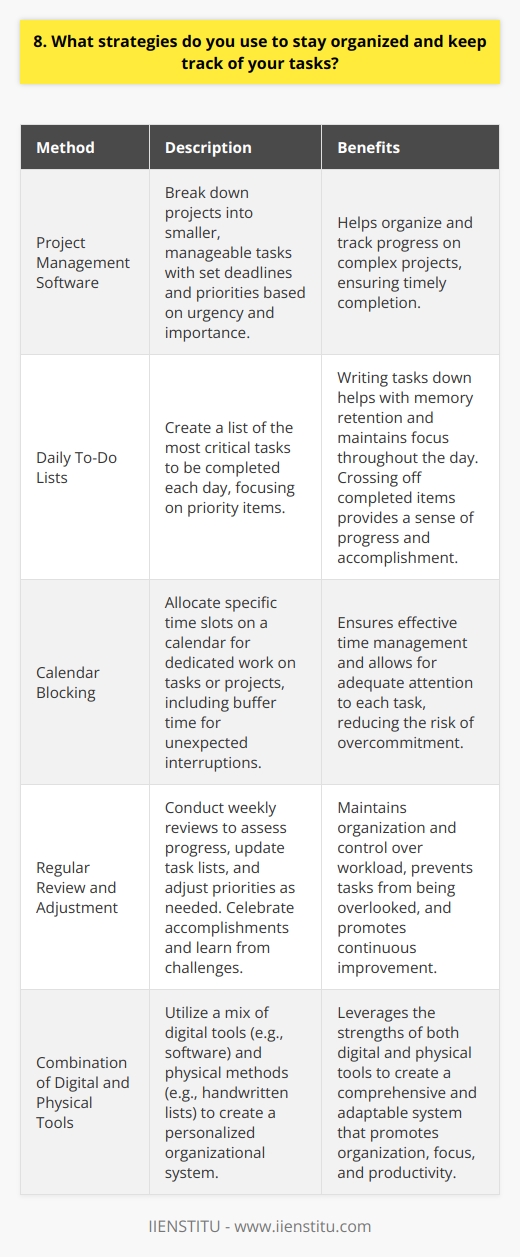 8. What strategies do you use to stay organized and keep track of your tasks?

| Method | Description | Benefits |
|---|---|---|
| Project Management Software | Break down projects into smaller, manageable tasks with set deadlines and priorities based on urgency and importance. | Helps organize and track progress on complex projects, ensuring timely completion. |
| Daily To-Do Lists | Create a list of the most critical tasks to be completed each day, focusing on priority items. | Writing tasks down helps with memory retention and maintains focus throughout the day. Crossing off completed items provides a sense of progress and accomplishment. |
| Calendar Blocking | Allocate specific time slots on a calendar for dedicated work on tasks or projects, including buffer time for unexpected interruptions. | Ensures effective time management and allows for adequate attention to each task, reducing the risk of overcommitment. |
| Regular Review and Adjustment | Conduct weekly reviews to assess progress, update task lists, and adjust priorities as needed. Celebrate accomplishments and learn from challenges. | Maintains organization and control over workload, prevents tasks from being overlooked, and promotes continuous improvement. |
| Combination of Digital and Physical Tools | Utilize a mix of digital tools (e.g., software) and physical methods (e.g., handwritten lists) to create a personalized organizational system. | Leverages the strengths of both digital and physical tools to create a comprehensive and adaptable system that promotes organization, focus, and productivity. |

IIENSTITU - www.iienstitu.com